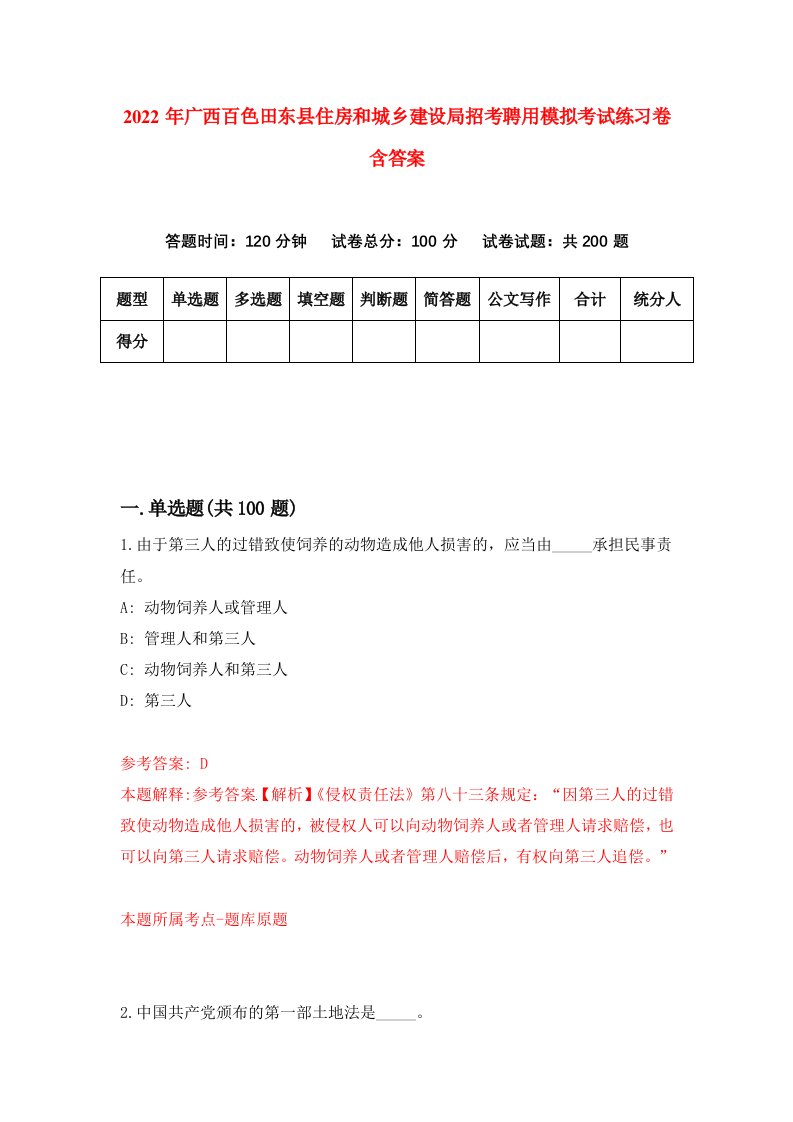 2022年广西百色田东县住房和城乡建设局招考聘用模拟考试练习卷含答案

答题时间：120分钟　试卷总分：100分　试卷试题：共200题

| 题型 | 单选题 | 多选题 | 填空题 | 判断题 | 简答题 | 公文写作 | 合计 | 统分人 |
|---|---|---|---|---|---|---|---|---|
| 得分 | | | | | | | | |

一.单选题(共100题)

1.由于第三人的过错致使饲养的动物造成他人损害的，应当由_____承担民事责任。

A: 动物饲养人或管理人

B: 管理人和第三人

C: 动物饲养人和第三人

D: 第三人

参考答案: D

本题解释:参考答案【解析】《侵权责任法》第八十三条规定：“因第三人的过错致使动物造成他人损害的，被侵权人可以向动物饲养人或者管理人请求赔偿，也可以向第三人请求赔偿。动物饲养人或者管理人赔偿后，有权向第三人追偿。”

本题所属考点-题库原题

2.中国共产党颁布的第一部土地法是_____。